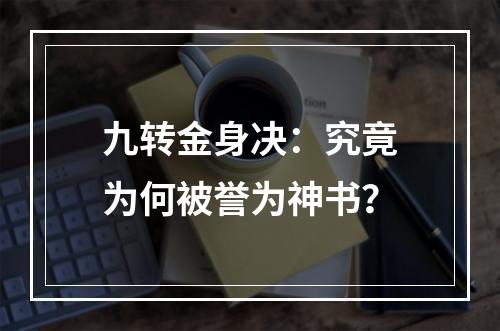 九转金身决：究竟为何被誉为神书？